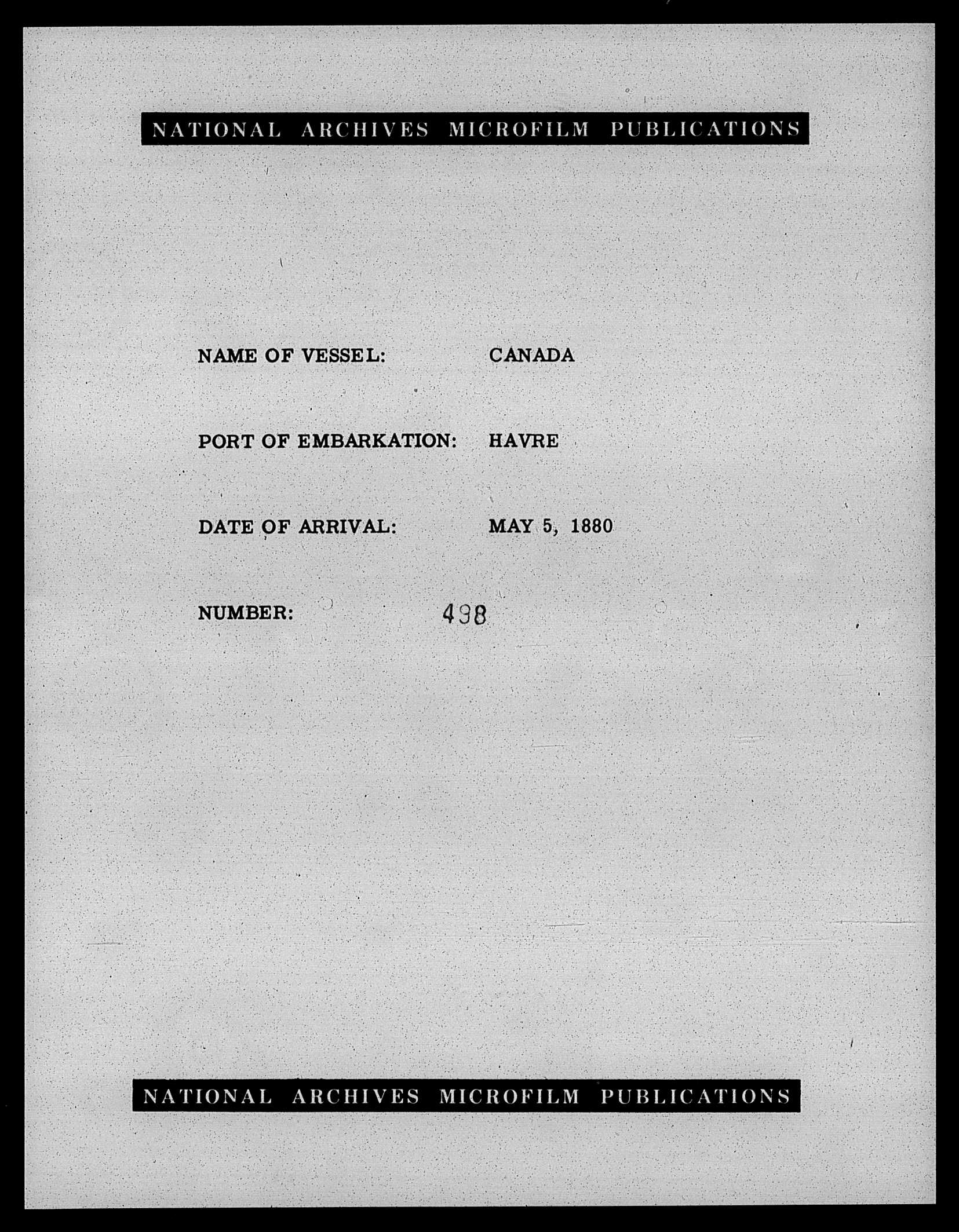 NATIONAL ARCHIVES MICROFILM PUBLICATIONS

NAME OF VESSEL: CANADA

PORT OF EMBARKATION: HAVRE

DATE OF ARRIVAL: MAY 5, 1880

NUMBER: 498

NATIONAL ARCHIVES MICROFILM PUBLICATIONS